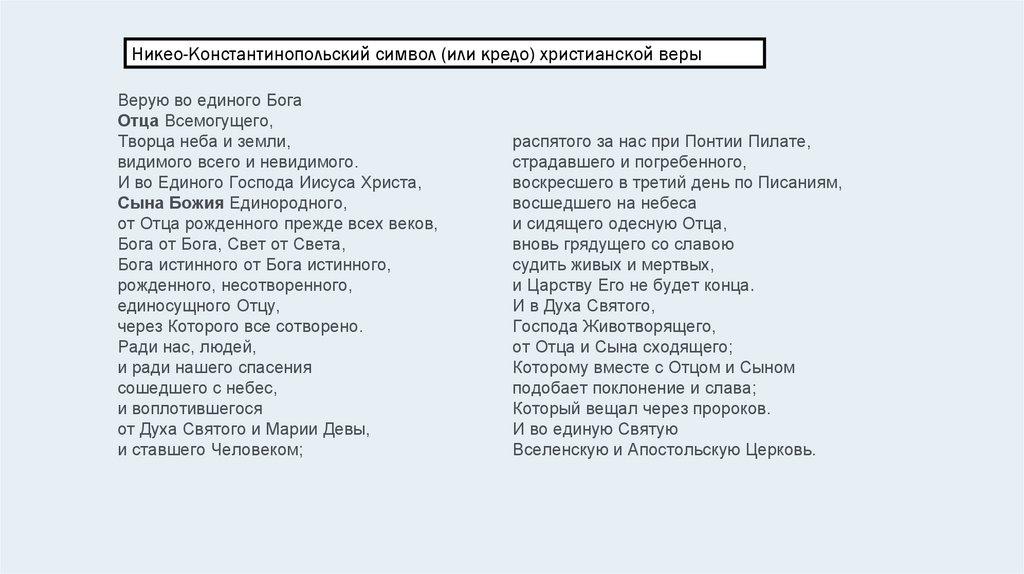 Никео-Константинопольский символ (или кредо) христианской веры

Верую во единого Бога
Отца Всемогущего,
Творца неба и земли,
видимого всего и невидимого.
И во Единого Господа Иисуса Христа,
Сына Божия Единородного,
от Отца рожденного прежде всех веков,
Бога от Бога, Свет от Света,
Бога истинного от Бога истинного,
рожденного, несотворенного,
единосущного Отцу,
через Которого все сотворено.
Ради нас, людей,
и ради нашего спасения
сошедшего с небес,
и воплотившегося
от Духа Святого и Марии Девы,
и ставшего Человеком;

распятого за нас при Понтии Пилате,
страдавшего и погребенного,
воскресшего в третий день по Писаниям,
восшедшего на небеса
и сидящего одесную Отца,
вновь грядущего со славою
судить живых и мертвых,
и Царству Его не будет конца.
И в Духа Святого,
Господа Животворящего,
от Отца и Сына сходящего;
Которому вместе с Отцом и Сыном
подобает поклонение и слава;
Который вещал через пророков.
И во единую Святую
Вселенскую и Апостольскую Церковь.